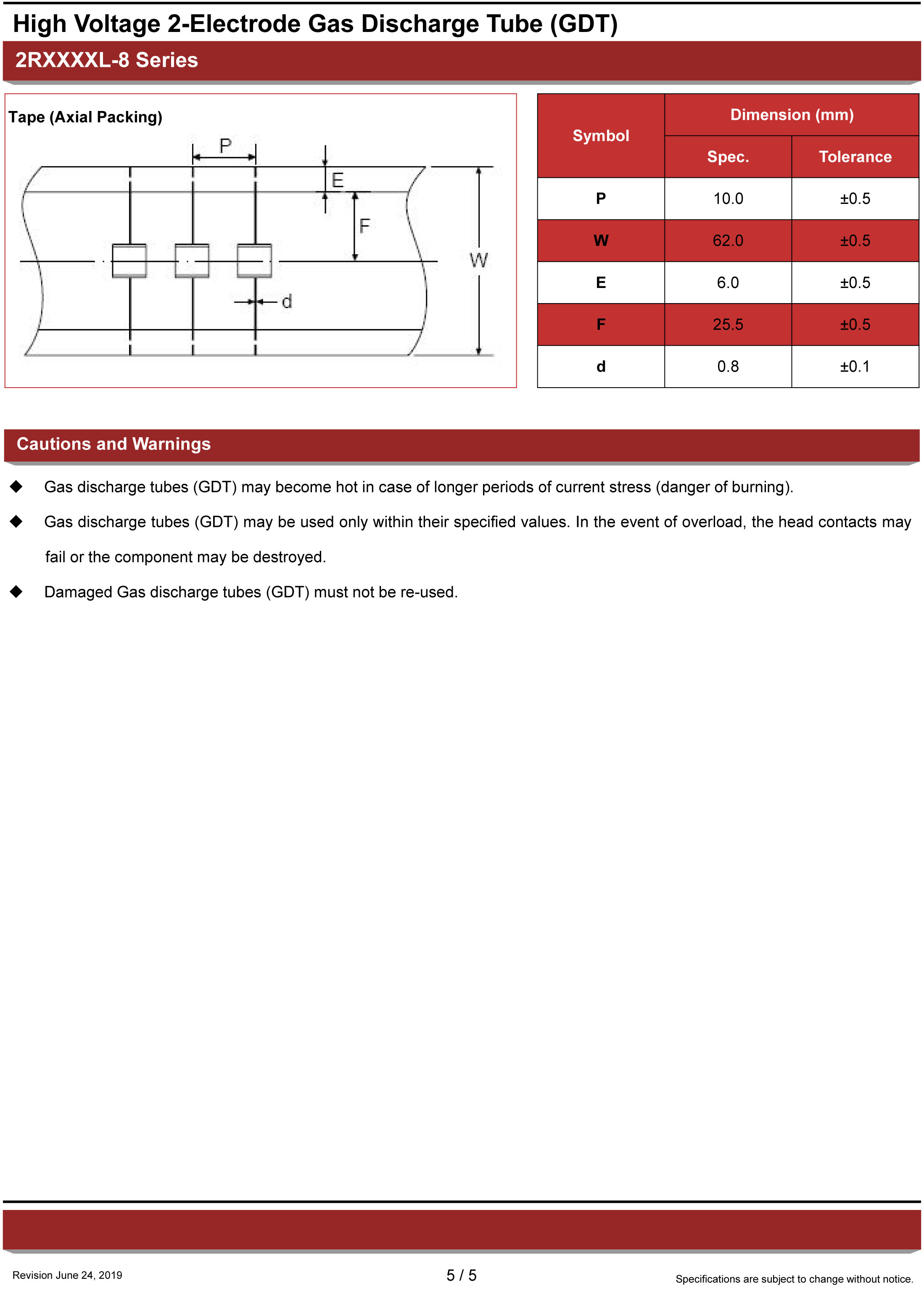 High Voltage 2-Electrode Gas Discharge Tube (GDT)

2RXXXXL-8 Series

Tape (Axial Packing)

P

E

F

W

d

| Symbol | Dimension (mm) Spec. | Dimension (mm) Tolerance |
|---|---|---|
| P | 10.0 | ±0.5 |
| W | 62.0 | ±0.5 |
| E | 6.0 | ±0.5 |
| F | 25.5 | ±0.5 |
| d | 0.8 | ±0.1 |

Cautions and Warnings

◆ Gas discharge tubes (GDT) may become hot in case of longer periods of current stress (danger of burning).

◆ Gas discharge tubes (GDT) may be used only within their specified values. In the event of overload, the head contacts may fail or the component may be destroyed.

◆ Damaged Gas discharge tubes (GDT) must not be re-used.

Revision June 24, 2019

5 / 5

Specifications are subject to change without notice.